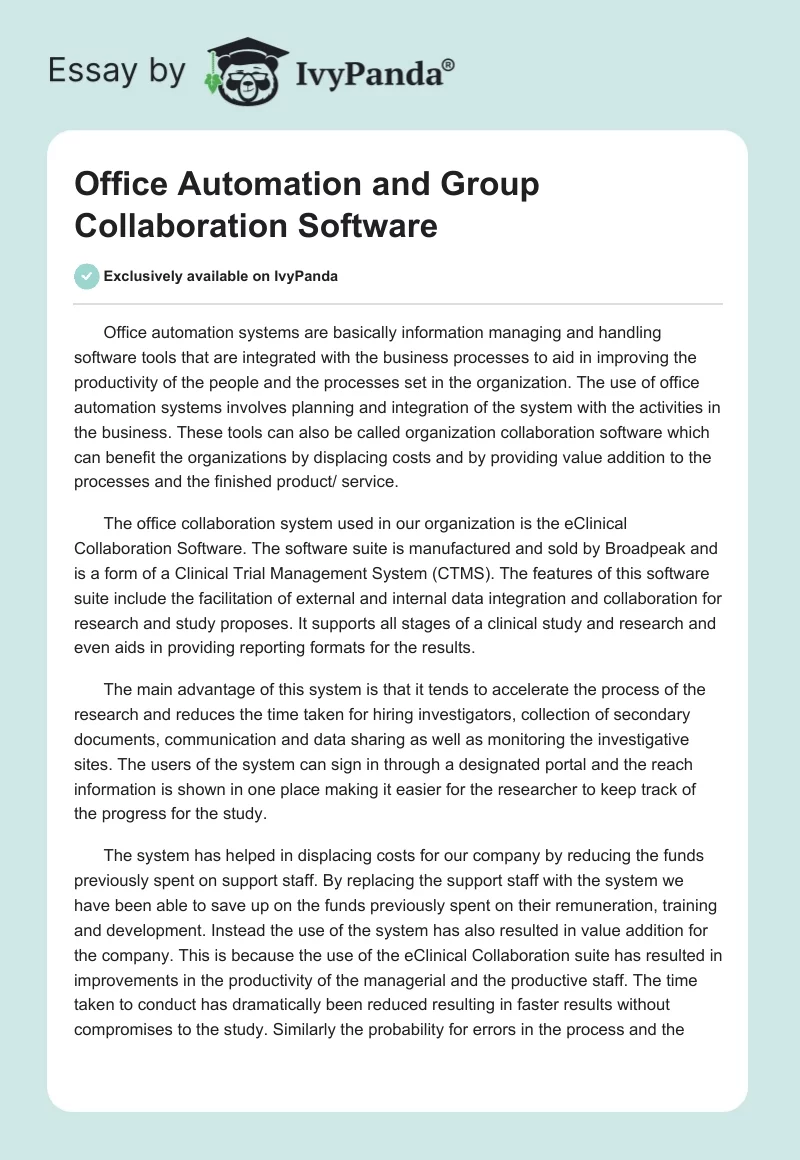 Essay by IvyPanda®

Office Automation and Group Collaboration Software

Exclusively available on IvyPanda

Office automation systems are basically information managing and handling software tools that are integrated with the business processes to aid in improving the productivity of the people and the processes set in the organization. The use of office automation systems involves planning and integration of the system with the activities in the business. These tools can also be called organization collaboration software which can benefit the organizations by displacing costs and by providing value addition to the processes and the finished product/ service.

The office collaboration system used in our organization is the eClinical Collaboration Software. The software suite is manufactured and sold by Broadpeak and is a form of a Clinical Trial Management System (CTMS). The features of this software suite include the facilitation of external and internal data integration and collaboration for research and study proposes. It supports all stages of a clinical study and research and even aids in providing reporting formats for the results.

The main advantage of this system is that it tends to accelerate the process of the research and reduces the time taken for hiring investigators, collection of secondary documents, communication and data sharing as well as monitoring the investigative sites. The users of the system can sign in through a designated portal and the reach information is shown in one place making it easier for the researcher to keep track of the progress for the study.

The system has helped in displacing costs for our company by reducing the funds previously spent on support staff. By replacing the support staff with the system we have been able to save up on the funds previously spent on their remuneration, training and development. Instead the use of the system has also resulted in value addition for the company. This is because the use of the eClinical Collaboration suite has resulted in improvements in the productivity of the managerial and the productive staff. The time taken to conduct has dramatically been reduced resulting in faster results without compromises to the study. Similarly the probability for errors in the process and the